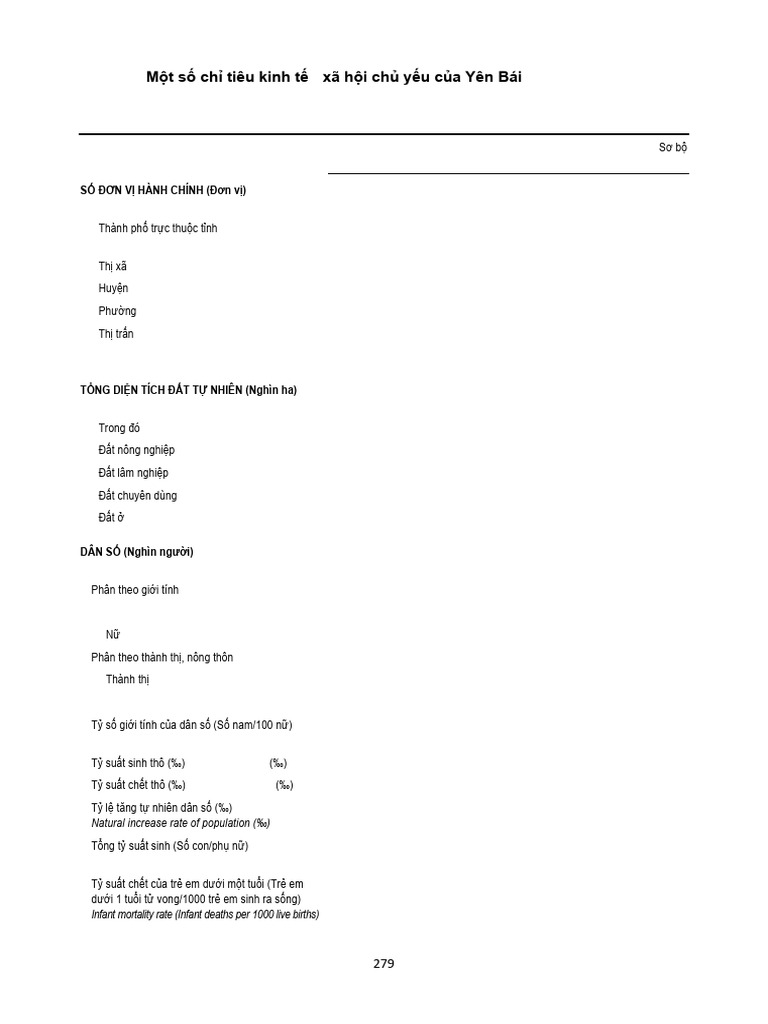 Một số chỉ tiêu kinh tế xã hội chủ yếu của Yên Bái

Sơ bộ

SỐ ĐƠN VỊ HÀNH CHÍNH (Đơn vị)

Thành phố trực thuộc tỉnh

Thị xã

Huyện

Phường

Thị trấn

TỔNG DIỆN TÍCH ĐẤT TỰ NHIÊN (Nghìn ha)

Trong đó

Đất nông nghiệp

Đất lâm nghiệp

Đất chuyên dùng

Đất ở

DÂN SỐ (Nghìn người)

Phân theo giới tính

Nữ

Phân theo thành thị, nông thôn

Thành thị

Tỷ số giới tính của dân số (Số nam/100 nữ)

Tỷ suất sinh thô (‰) (‰)

Tỷ suất chết thô (‰) (‰)

Tỷ lệ tăng tự nhiên dân số (‰)
Natural increase rate of population (‰)

Tổng tỷ suất sinh (Số con/phụ nữ)

Tỷ suất chết của trẻ em dưới một tuổi (Trẻ em dưới 1 tuổi tử vong/1000 trẻ em sinh ra sống)
Infant mortality rate (Infant deaths per 1000 live births)

279